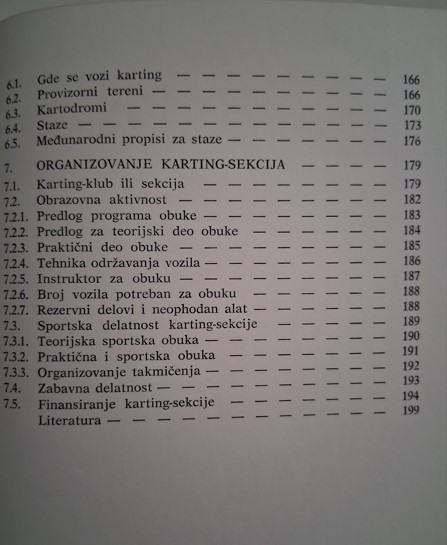 6.1. Gde se vozi karting 166
6.2. Provizorni tereni 166
6.3. Kartodromi 170
6.4. Staze 173
6.5. Međunarodni propisi za staze 176

7. ORGANIZOVANJE KARTING-SEKCIJA 179
7.1. Karting-klub ili sekcija 179
7.2. Obrazovna aktivnost 182
7.2.1. Predlog programa obuke 183
7.2.2. Predlog za teorijski deo obuke 184
7.2.3. Praktični deo obuke 185
7.2.4. Tehnika održavanja vozila 186
7.2.5. Instruktor za obuku 187
7.2.6. Broj vozila potreban za obuku 188
7.2.7. Rezervni delovi i neophodan alat 188
7.3. Sportska delatnost karting-sekcije 189
7.3.1. Teorijska sportska obuka 190
7.3.2. Praktična i sportska obuka 191
7.3.3. Organizovanje takmičenja 192
7.4. Zabavna delatnost 193
7.5. Finansiranje karting-sekcije 194
Literatura 199